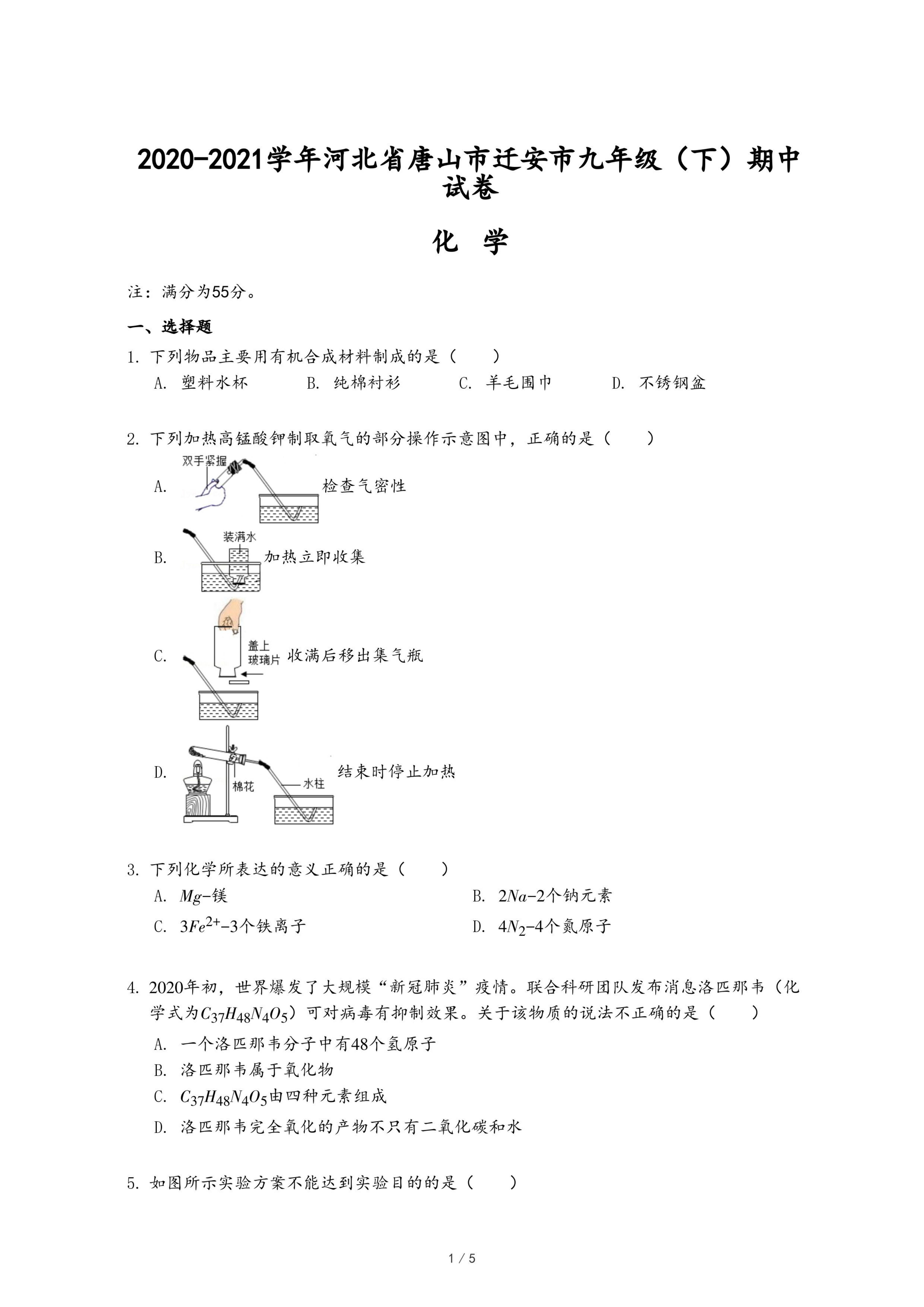 2020-2021学年河北省唐山市迁安市九年级（下）期中试卷

化 学

注：满分为55分。

一、选择题

1. 下列物品主要用有机合成材料制成的是（　　）

A. 塑料水杯　　B. 纯棉衬衫　　C. 羊毛围巾　　D. 不锈钢盆

2. 下列加热高锰酸钾制取氧气的部分操作示意图中，正确的是（　　）

A. 双手紧握 检查气密性

B. 装满水 加热立即收集

C. 盖上玻璃片 收满后移出集气瓶

D. 棉花 水柱 结束时停止加热

3. 下列化学所表达的意义正确的是（　　）

A. $Mg$-镁

B. $2Na$-2个钠元素

C. $3Fe^{2+}$-3个铁离子

D. $4N_2$-4个氮原子

4. 2020年初，世界爆发了大规模“新冠肺炎”疫情。联合科研团队发布消息洛匹那韦（化学式为$C_{37}H_{48}N_4O_5$）可对病毒有抑制效果。关于该物质的说法不正确的是（　　）

A. 一个洛匹那韦分子中有48个氢原子

B. 洛匹那韦属于氧化物

C. $C_{37}H_{48}N_4O_5$由四种元素组成

D. 洛匹那韦完全氧化的产物不只有二氧化碳和水

5. 如图所示实验方案不能达到实验目的的是（　　）

1 / 5